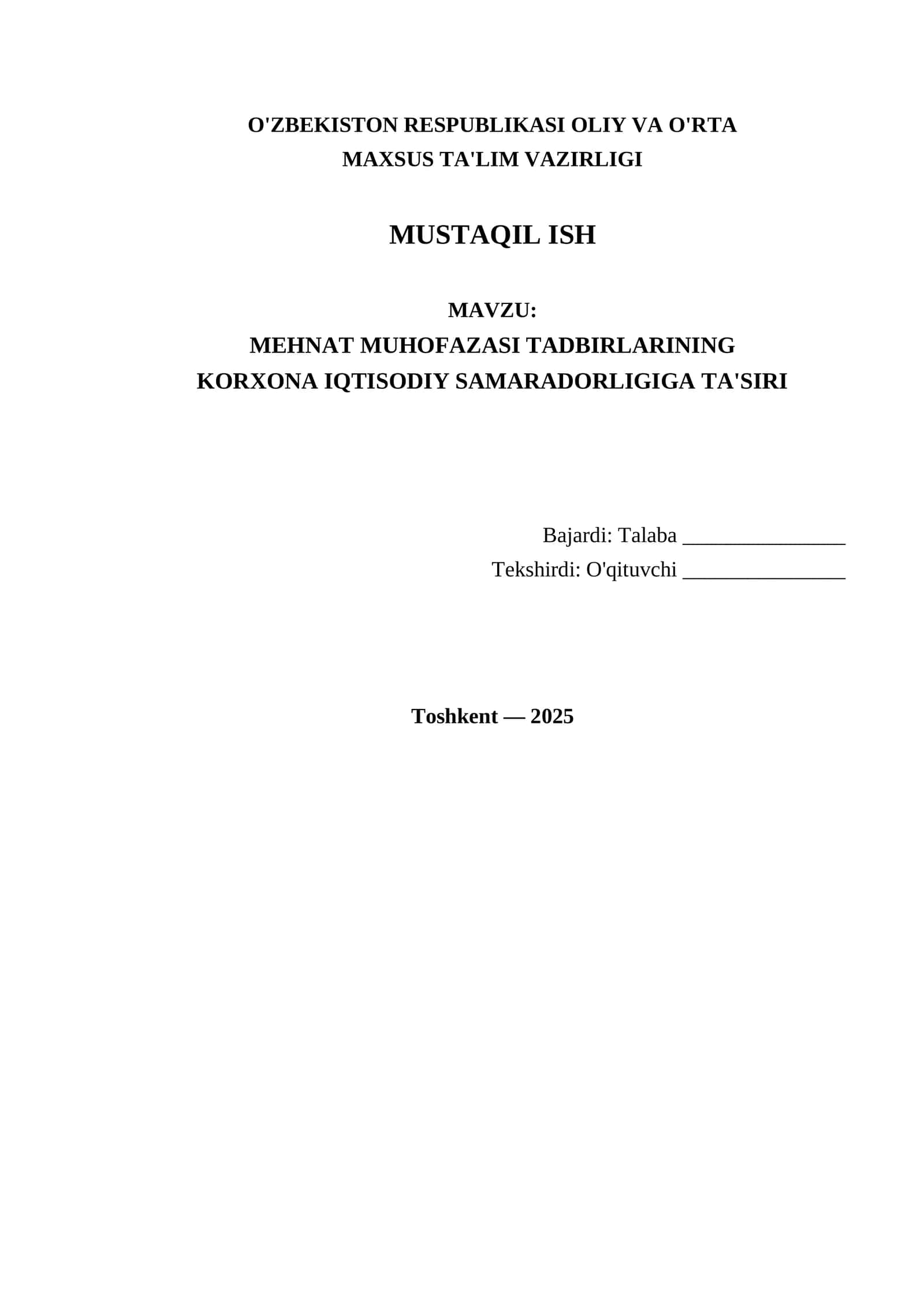 O'ZBEKISTON RESPUBLIKASI OLIY VA O'RTA
MAXSUS TA'LIM VAZIRLIGI

MUSTAQIL ISH

MAVZU:
MEHNAT MUHOFAZASI TADBIRLARINING
KORXONA IQTISODIY SAMARADORLIGIGA TA'SIRI

Bajardi: Talaba ________________
Tekshirdi: O'qituvchi ________________

Toshkent — 2025